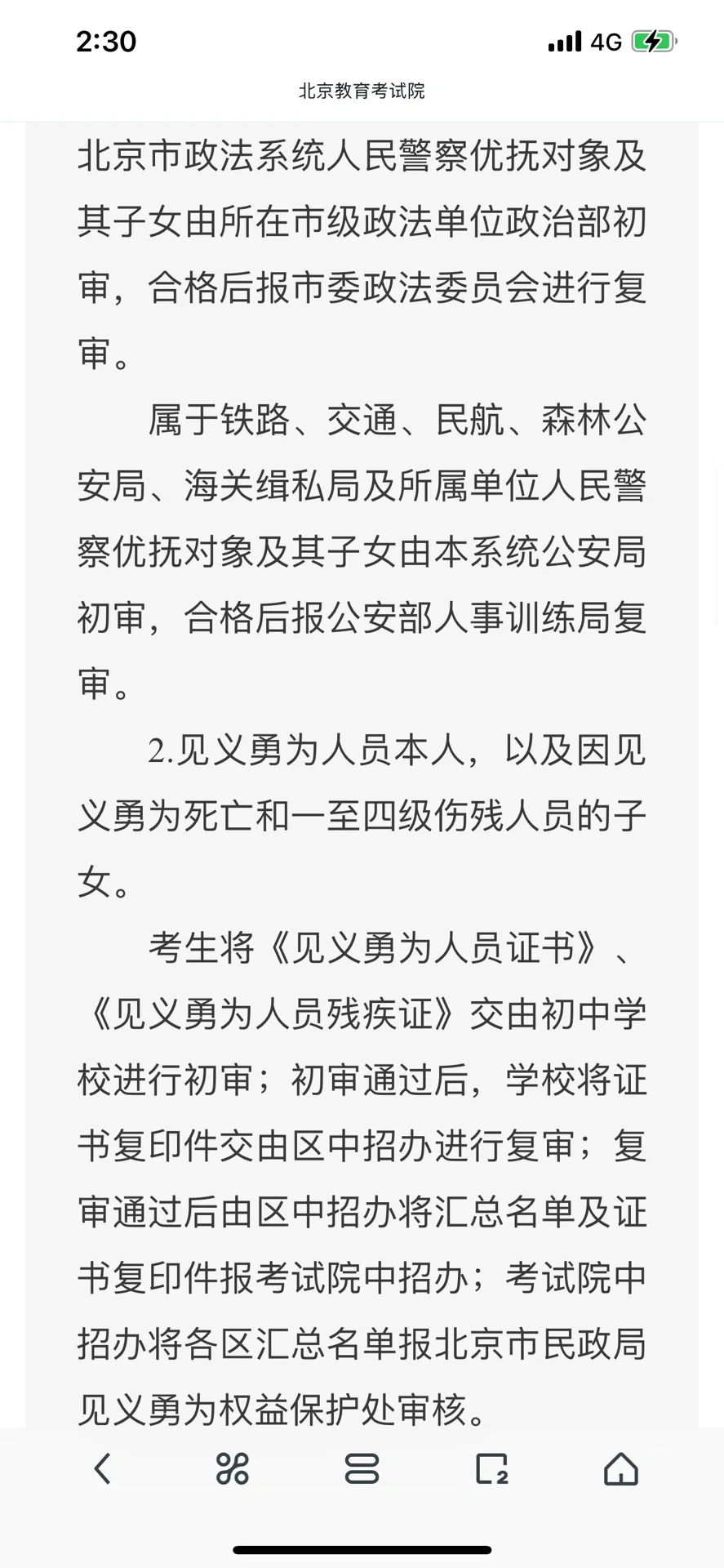 2:30

4G

北京教育考试院

北京市政法系统人民警察优抚对象及其子女由所在市级政法单位政治部初审，合格后报市委政法委员会进行复审。

属于铁路、交通、民航、森林公安局、海关缉私局及所属单位人民警察优抚对象及其子女由本系统公安局初审，合格后报公安部人事训练局复审。

2.见义勇为人员本人，以及因见义勇为死亡和一至四级伤残人员的子女。

考生将《见义勇为人员证书》、《见义勇为人员残疾证》交由初中学校进行初审；初审通过后，学校将证书复印件交由区中招办进行复审；复审通过后由区中招办将汇总名单及证书复印件报考试院中招办；考试院中招办将各区汇总名单报北京市民政局见义勇为权益保护处审核。

2